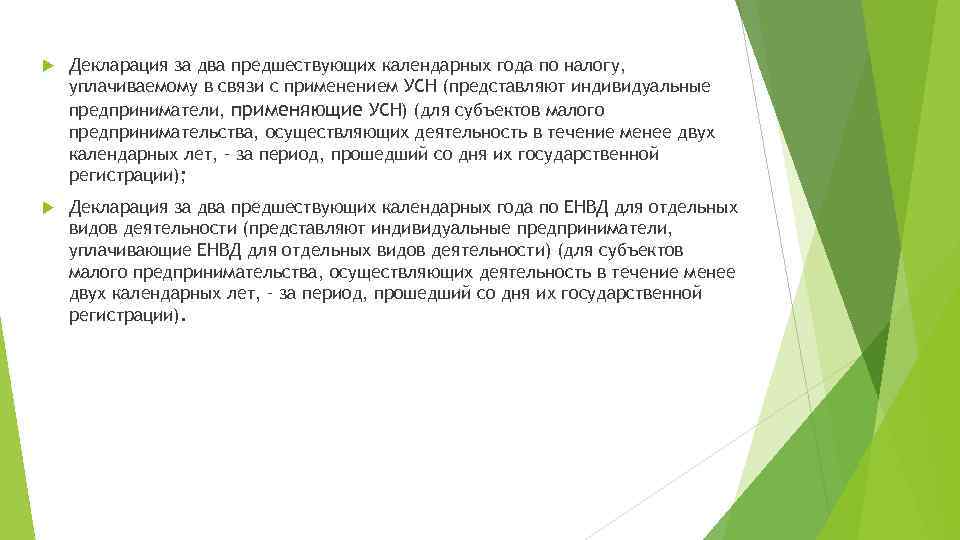 Декларация за два предшествующих календарных года по налогу, уплачиваемому в связи с применением УСН (представляют индивидуальные предприниматели, применяющие УСН) (для субъектов малого предпринимательства, осуществляющих деятельность в течение менее двух календарных лет, - за период, прошедший со дня их государственной регистрации);

Декларация за два предшествующих календарных года по ЕНВД для отдельных видов деятельности (представляют индивидуальные предприниматели, уплачивающие ЕНВД для отдельных видов деятельности) (для субъектов малого предпринимательства, осуществляющих деятельность в течение менее двух календарных лет, - за период, прошедший со дня их государственной регистрации).